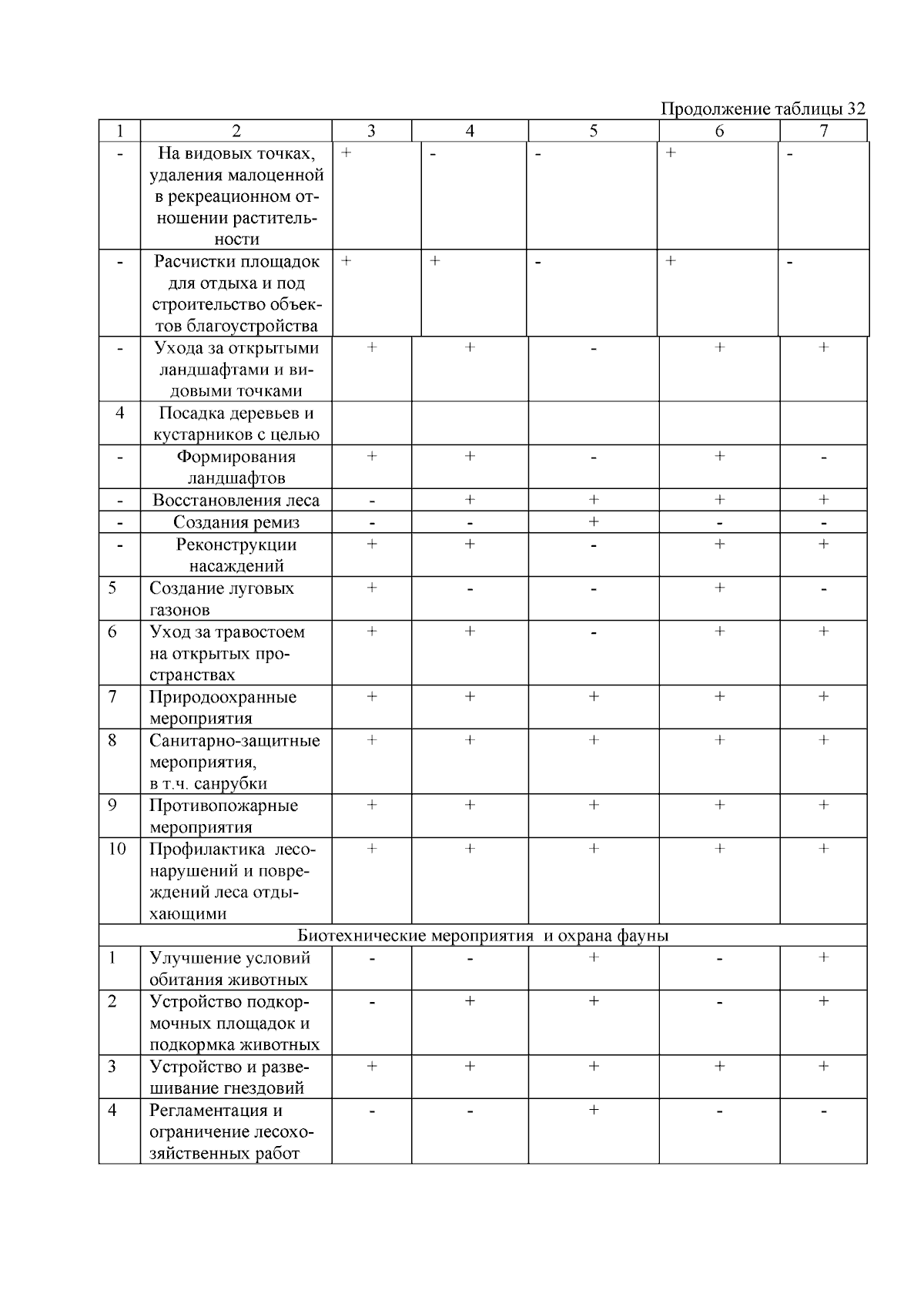 Продолжение таблицы 32

| 1 | 2 | 3 | 4 | 5 | 6 | 7 |
|---|---|---|---|---|---|---|
| - | На видовых точках, удаления малоценной в рекреационном отношении растительности | + | - | - | + | - |
| - | Расчистки площадок для отдыха и под строительство объектов благоустройства | + | + | - | + | - |
| - | Ухода за открытыми ландшафтами и видовыми точками | + | + | - | + | + |
| 4 | Посадка деревьев и кустарников с целью | | | | | |
| - | Формирования ландшафтов | + | + | - | + | - |
| - | Восстановления леса | - | + | + | + | + |
| - | Создания ремиз | - | - | + | - | - |
| - | Реконструкции насаждений | + | + | - | + | + |
| 5 | Создание луговых газонов | + | - | - | + | - |
| 6 | Уход за травостоем на открытых пространствах | + | + | - | + | + |
| 7 | Природоохранные мероприятия | + | + | + | + | + |
| 8 | Санитарно-защитные мероприятия, в т.ч. санрубки | + | + | + | + | + |
| 9 | Противопожарные мероприятия | + | + | + | + | + |
| 10 | Профилактика лесонарушений и повреждений леса отдыхающими | + | + | + | + | + |
| Биотехнические мероприятия и охрана фауны | | | | | | |
| 1 | Улучшение условий обитания животных | - | - | + | - | + |
| 2 | Устройство подкормочных площадок и подкормка животных | - | + | + | - | + |
| 3 | Устройство и развешивание гнездовий | + | + | + | + | + |
| 4 | Регламентация и ограничение лесохозяйственных работ | - | - | + | - | - |